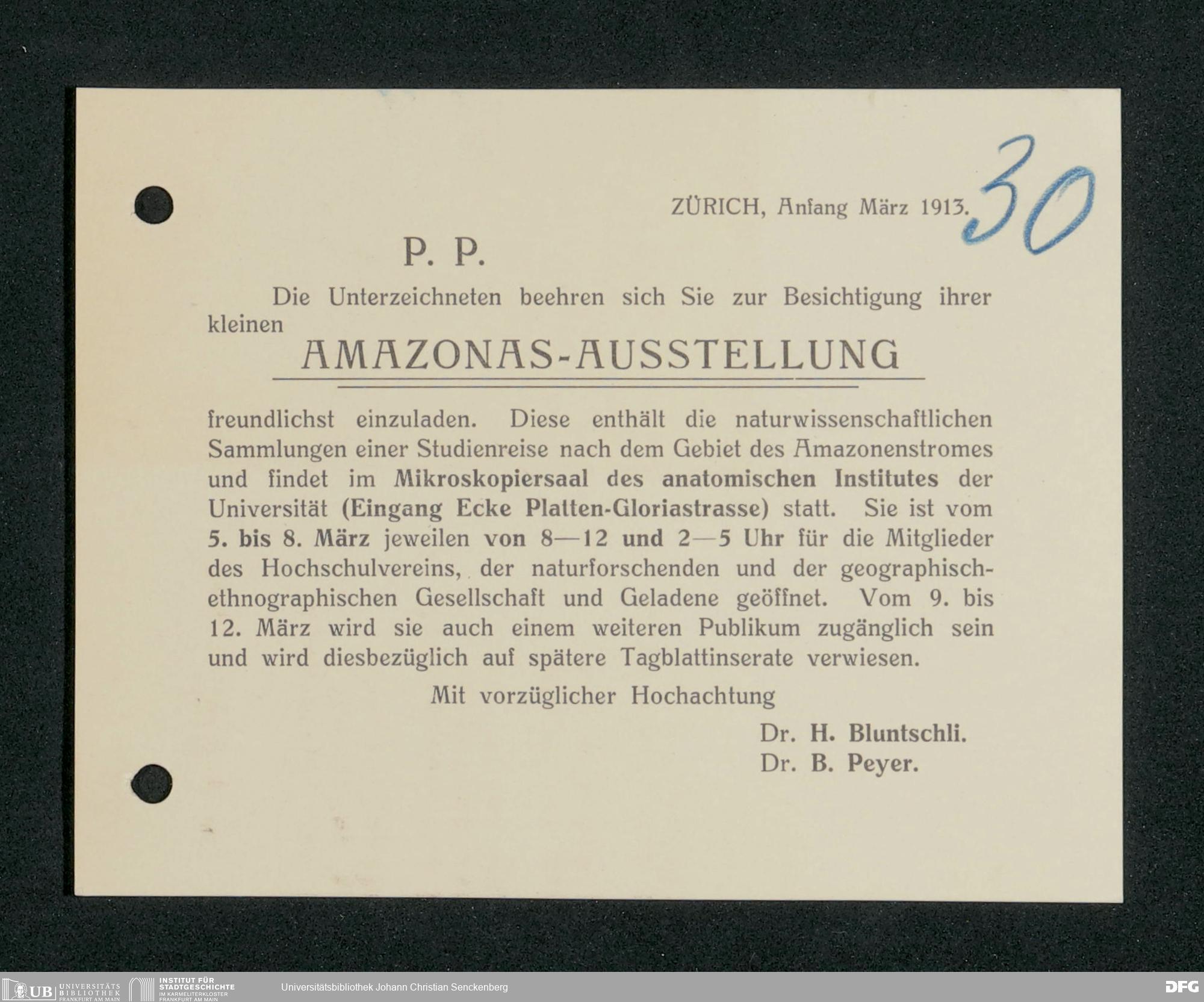 ZÜRICH, Anfang März 1913.

30

P. P.

Die Unterzeichneten beehren sich Sie zur Besichtigung ihrer kleinen

AMAZONAS-AUSSTELLUNG

freundlichst einzuladen. Diese enthält die naturwissenschaftlichen Sammlungen einer Studienreise nach dem Gebiet des Amazonenstromes und findet im Mikroskopiersaal des anatomischen Institutes der Universität (Eingang Ecke Platten-Gloriastrasse) statt. Sie ist vom 5. bis 8. März jeweilen von 8—12 und 2—5 Uhr für die Mitglieder des Hochschulvereins, der naturforschenden und der geographisch-ethnographischen Gesellschaft und Geladene geöffnet. Vom 9. bis 12. März wird sie auch einem weiteren Publikum zugänglich sein und wird diesbezüglich auf spätere Tagblattinserate verwiesen.

Mit vorzüglicher Hochachtung

Dr. H. Bluntschli.
Dr. B. Peyer.

UB UNIVERSITÄTS BIBLIOTHEK FRANKFURT AM MAIN
INSTITUT FÜR STADTGESCHICHTE IM KARMELITERKLOSTER FRANKFURT AM MAIN
Universitätsbibliothek Johann Christian Senckenberg
DFG